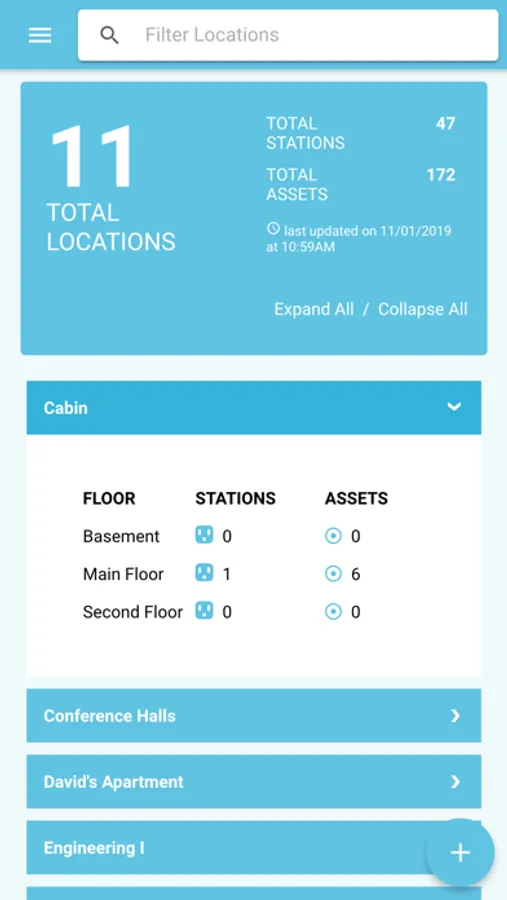 Filter Locations

11
TOTAL LOCATIONS

TOTAL STATIONS 47
TOTAL ASSETS 172
last updated on 11/01/2019 at 10:59AM

Expand All / Collapse All

Cabin

| FLOOR | STATIONS | ASSETS |
|---|---|---|
| Basement | 0 | 0 |
| Main Floor | 1 | 6 |
| Second Floor | 0 | 0 |

Conference Halls

David's Apartment

Engineering I

+